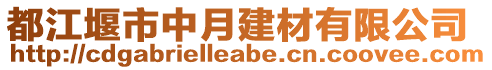 都江堰市中月建材有限公司
http://cdgabrielleabe.cn.coovee.com